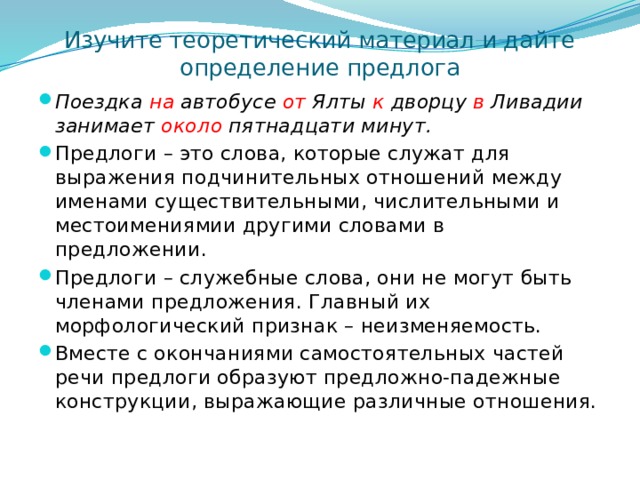 Изучите теоретический материал и дайте определение предлога

Поездка на автобусе от Ялты к дворцу в Ливадии занимает около пятнадцати минут.

Предлоги – это слова, которые служат для выражения подчинительных отношений между именами существительными, числительными и местоимениямии другими словами в предложении.

Предлоги – служебные слова, они не могут быть членами предложения. Главный их морфологический признак – неизменяемость.

Вместе с окончаниями самостоятельных частей речи предлоги образуют предложно-падежные конструкции, выражающие различные отношения.